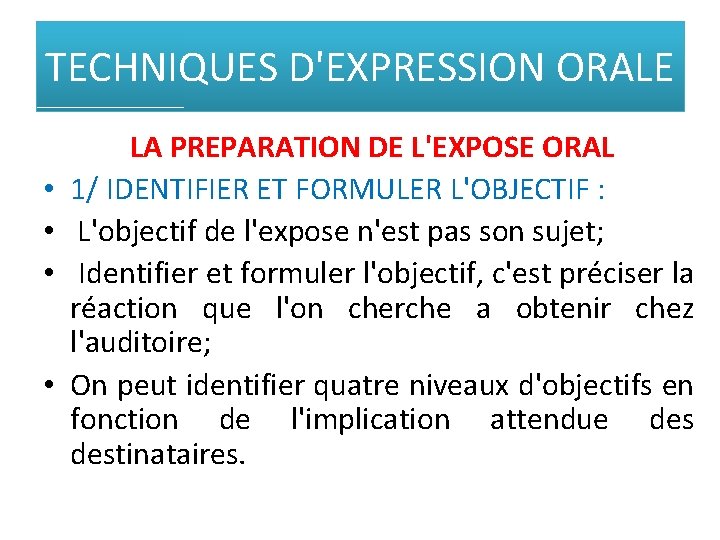 TECHNIQUES D'EXPRESSION ORALE

LA PREPARATION DE L'EXPOSE ORAL

• 1/ IDENTIFIER ET FORMULER L'OBJECTIF :

• L'objectif de l'expose n'est pas son sujet;

• Identifier et formuler l'objectif, c'est préciser la réaction que l'on cherche a obtenir chez l'auditoire;

• On peut identifier quatre niveaux d'objectifs en fonction de l'implication attendue des destinataires.